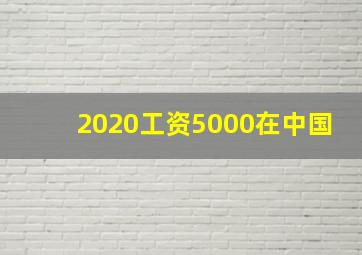 2020工资5000在中国